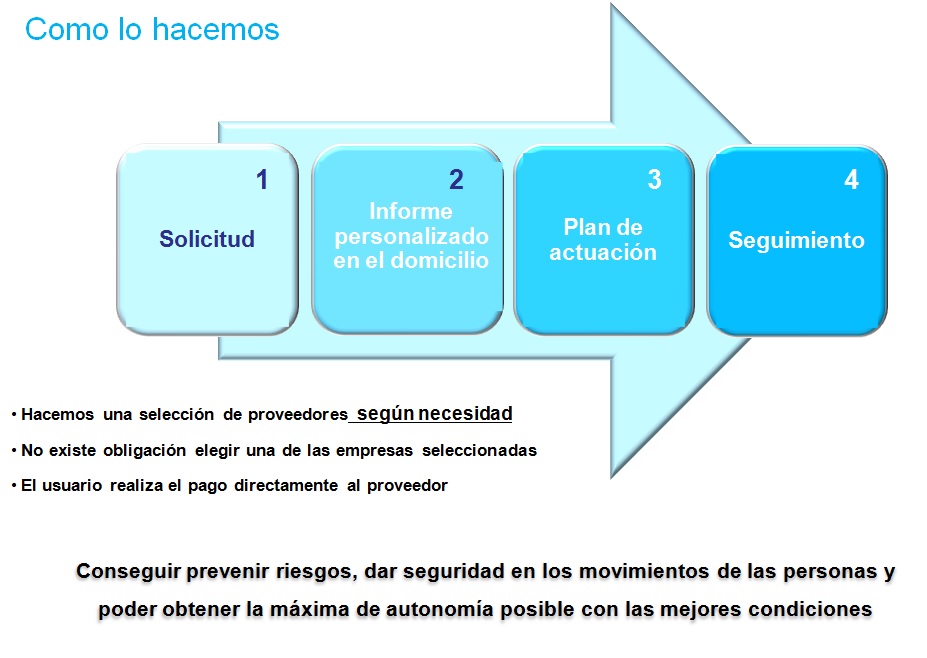 Como lo hacemos

1
Solicitud

2
Informe personalizado en el domicilio

3
Plan de actuación

4
Seguimiento

• Hacemos una selección de proveedores según necesidad
• No existe obligación elegir una de las empresas seleccionadas
• El usuario realiza el pago directamente al proveedor

Conseguir prevenir riesgos, dar seguridad en los movimientos de las personas y poder obtener la máxima de autonomía posible con las mejores condiciones